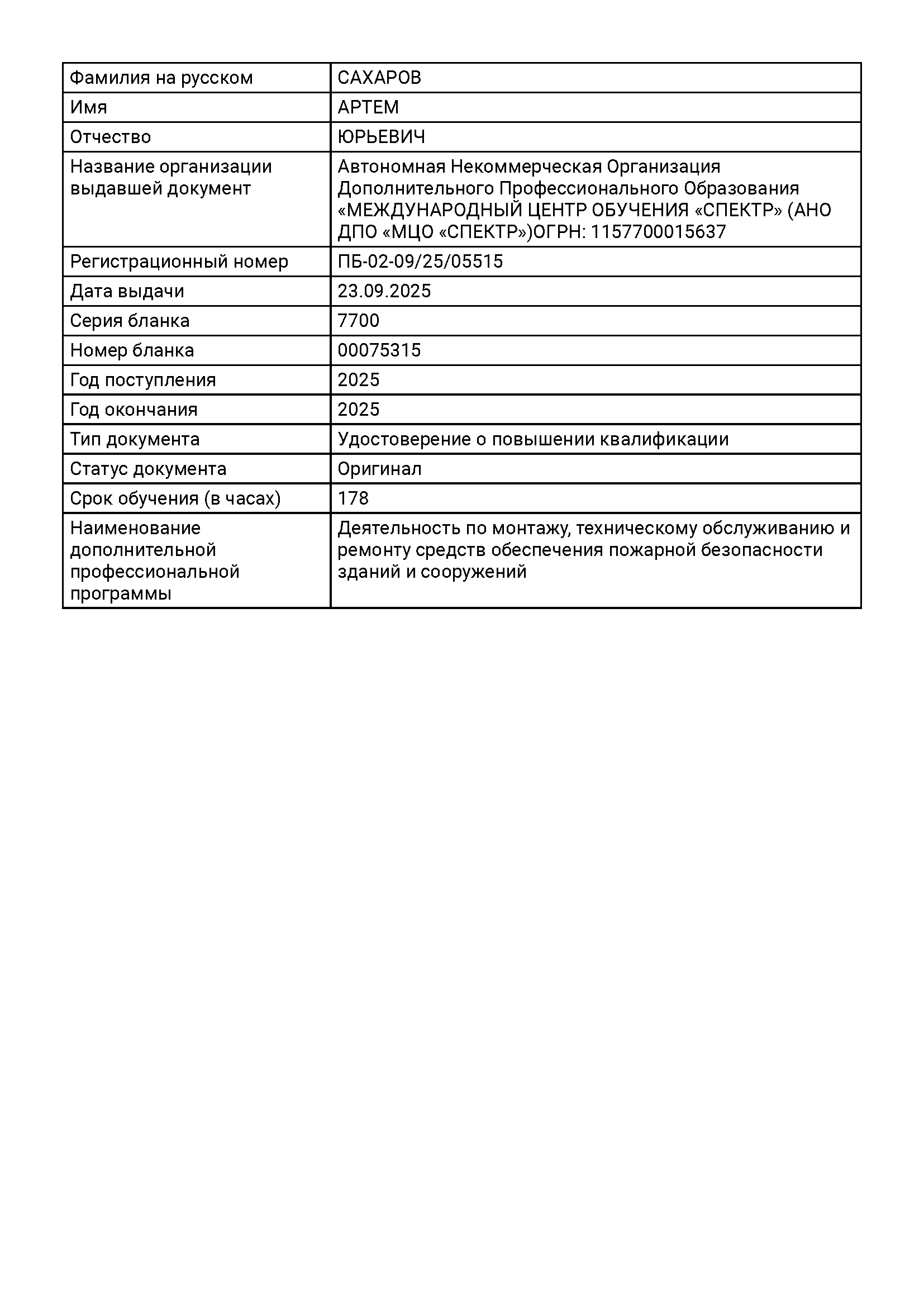 | Фамилия на русском | САХАРОВ |
|---|---|
| Имя | АРТЕМ |
| Отчество | ЮРЬЕВИЧ |
| Название организации выдавшей документ | Автономная Некоммерческая Организация Дополнительного Профессионального Образования «МЕЖДУНАРОДНЫЙ ЦЕНТР ОБУЧЕНИЯ «СПЕКТР» (АНО ДПО «МЦО «СПЕКТР»)ОГРН: 1157700015637 |
| Регистрационный номер | ПБ-02-09/25/05515 |
| Дата выдачи | 23.09.2025 |
| Серия бланка | 7700 |
| Номер бланка | 00075315 |
| Год поступления | 2025 |
| Год окончания | 2025 |
| Тип документа | Удостоверение о повышении квалификации |
| Статус документа | Оригинал |
| Срок обучения (в часах) | 178 |
| Наименование дополнительной профессиональной программы | Деятельность по монтажу, техническому обслуживанию и ремонту средств обеспечения пожарной безопасности зданий и сооружений |